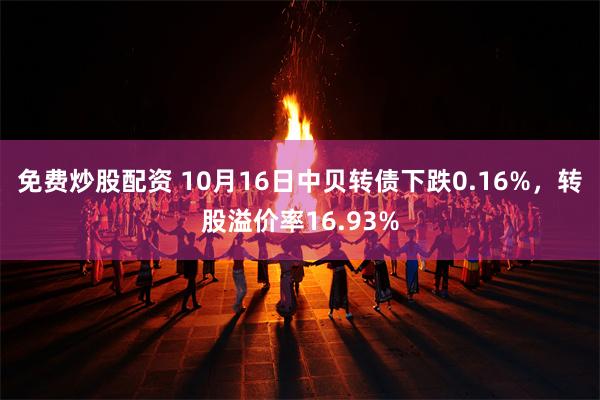 免费炒股配资 10月16日中贝转债下跌0.16%，转股溢价率16.93%